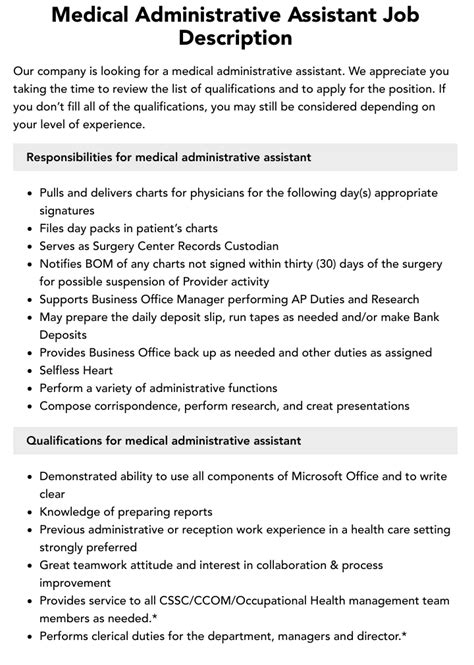 Medical Administrative Assistant Job Description

Our company is looking for a medical administrative assistant. We appreciate you taking the time to review the list of qualifications and to apply for the position. If you don't fill all of the qualifications, you may still be considered depending on your level of experience.

Responsibilities for medical administrative assistant

• Pulls and delivers charts for physicians for the following day(s) appropriate signatures
• Files day packs in patient's charts
• Serves as Surgery Center Records Custodian
• Notifies BOM of any charts not signed within thirty (30) days of the surgery for possible suspension of Provider activity
• Supports Business Office Manager performing AP Duties and Research
• May prepare the daily deposit slip, run tapes as needed and/or make Bank Deposits
• Provides Business Office back up as needed and other duties as assigned
• Selfless Heart
• Perform a variety of administrative functions
• Compose corrispondence, perform research, and creat presentations

Qualifications for medical administrative assistant

• Demonstrated ability to use all components of Microsoft Office and to write clear
• Knowledge of preparing reports
• Previous administrative or reception work experience in a health care setting strongly preferred
• Great teamwork attitude and interest in collaboration & process improvement
• Provides service to all CSSC/CCOM/Occupational Health management team members as needed.*
• Performs clerical duties for the department, managers and director.*